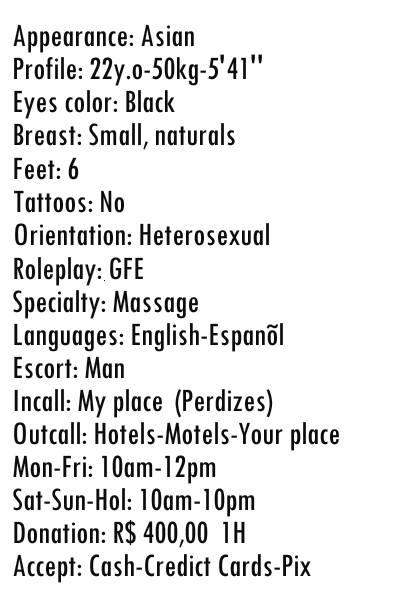 Appearance: Asian
Profile: 22y.o-50kg-5'41''
Eyes color: Black
Breast: Small, naturals
Feet: 6
Tattoos: No
Orientation: Heterosexual
Roleplay: GFE
Specialty: Massage
Languages: English-Espanõl
Escort: Man
Incall: My place (Perdizes)
Outcall: Hotels-Motels-Your place
Mon-Fri: 10am-12pm
Sat-Sun-Hol: 10am-10pm
Donation: R$ 400,00 1H
Accept: Cash-Credict Cards-Pix